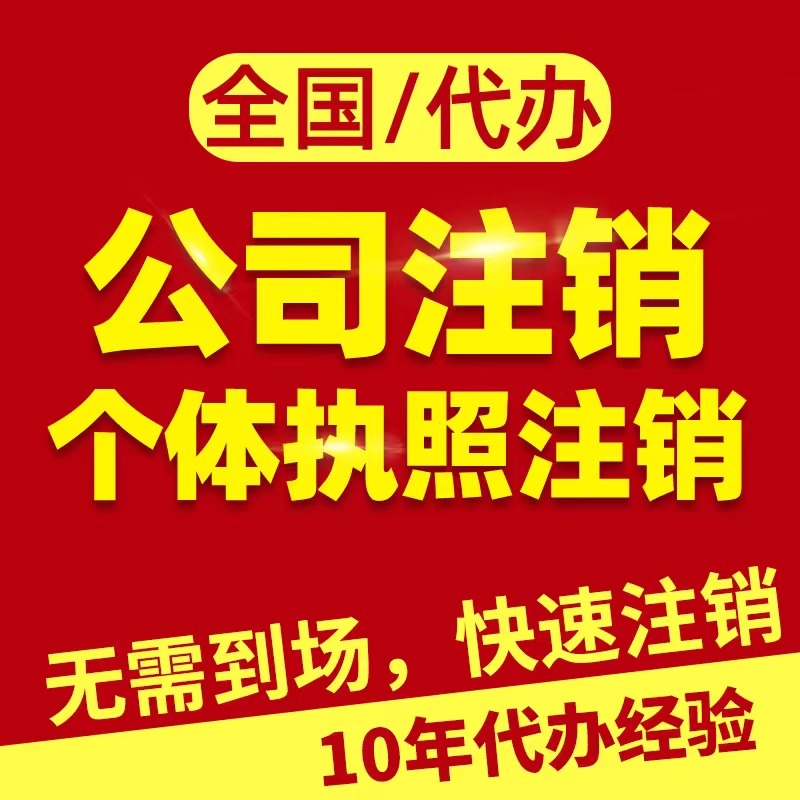 全国/代办

公司注销
个体执照注销

无需到场，快速注销
10年代办经验